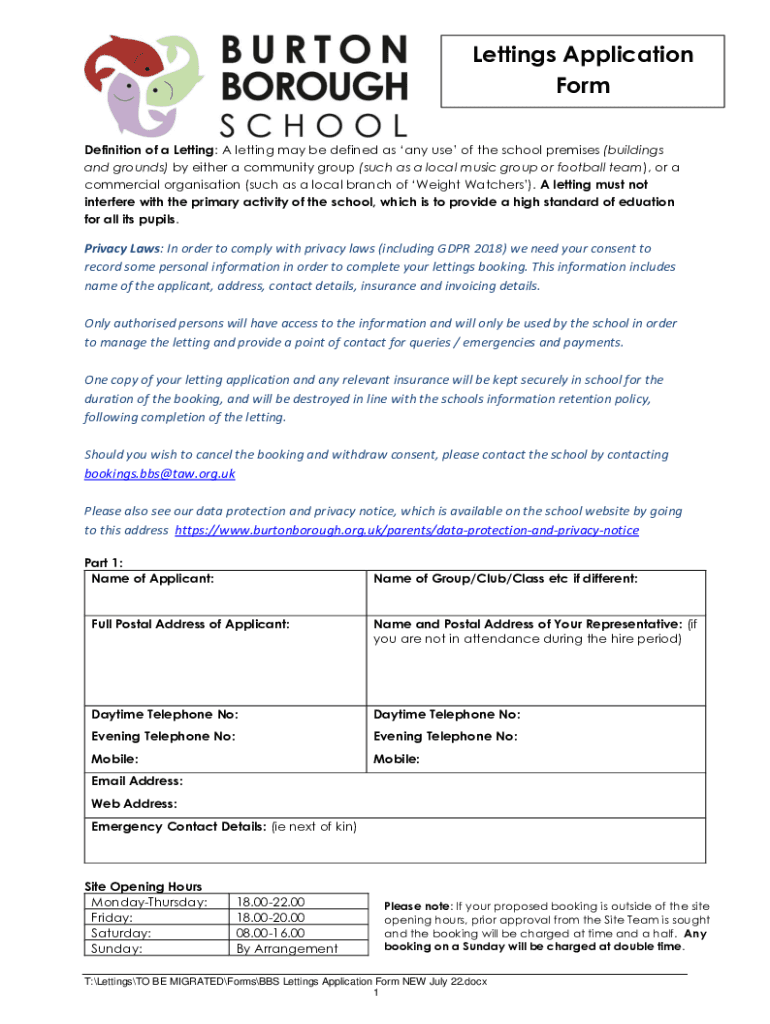 BURTON BOROUGH SCHOOL

Lettings Application Form

Definition of a Letting: A letting may be defined as 'any use' of the school premises (buildings and grounds) by either a community group (such as a local music group or football team), or a commercial organisation (such as a local branch of 'Weight Watchers'). A letting must not interfere with the primary activity of the school, which is to provide a high standard of eduation for all its pupils.

Privacy Laws: In order to comply with privacy laws (including GDPR 2018) we need your consent to record some personal information in order to complete your lettings booking. This information includes name of the applicant, address, contact details, insurance and invoicing details.

Only authorised persons will have access to the information and will only be used by the school in order to manage the letting and provide a point of contact for queries / emergencies and payments.

One copy of your letting application and any relevant insurance will be kept securely in school for the duration of the booking, and will be destroyed in line with the schools information retention policy, following completion of the letting.

Should you wish to cancel the booking and withdraw consent, please contact the school by contacting bookings.bbs@taw.org.uk

Please also see our data protection and privacy notice, which is available on the school website by going to this address https://www.burtonborough.org.uk/parents/data-protection-and-privacy-notice

Part 1:

| Name of Applicant: | Name of Group/Club/Class etc if different: |
|---|---|
| Full Postal Address of Applicant: | Name and Postal Address of Your Representative: (if you are not in attendance during the hire period) |
| Daytime Telephone No: | Daytime Telephone No: |
| Evening Telephone No: | Evening Telephone No: |
| Mobile: | Mobile: |
| Email Address: | |
| Web Address: | |
| Emergency Contact Details: (ie next of kin) | |

Site Opening Hours

| Monday-Thursday: | 18.00-22.00 |
|---|---|
| Friday: | 18.00-20.00 |
| Saturday: | 08.00-16.00 |
| Sunday: | By Arrangement |

Please note: If your proposed booking is outside of the site opening hours, prior approval from the Site Team is sought and the booking will be charged at time and a half. Any booking on a Sunday will be charged at double time.

T:\Lettings\TO BE MIGRATED\Forms\BBS Lettings Application Form NEW July 22.docx
1